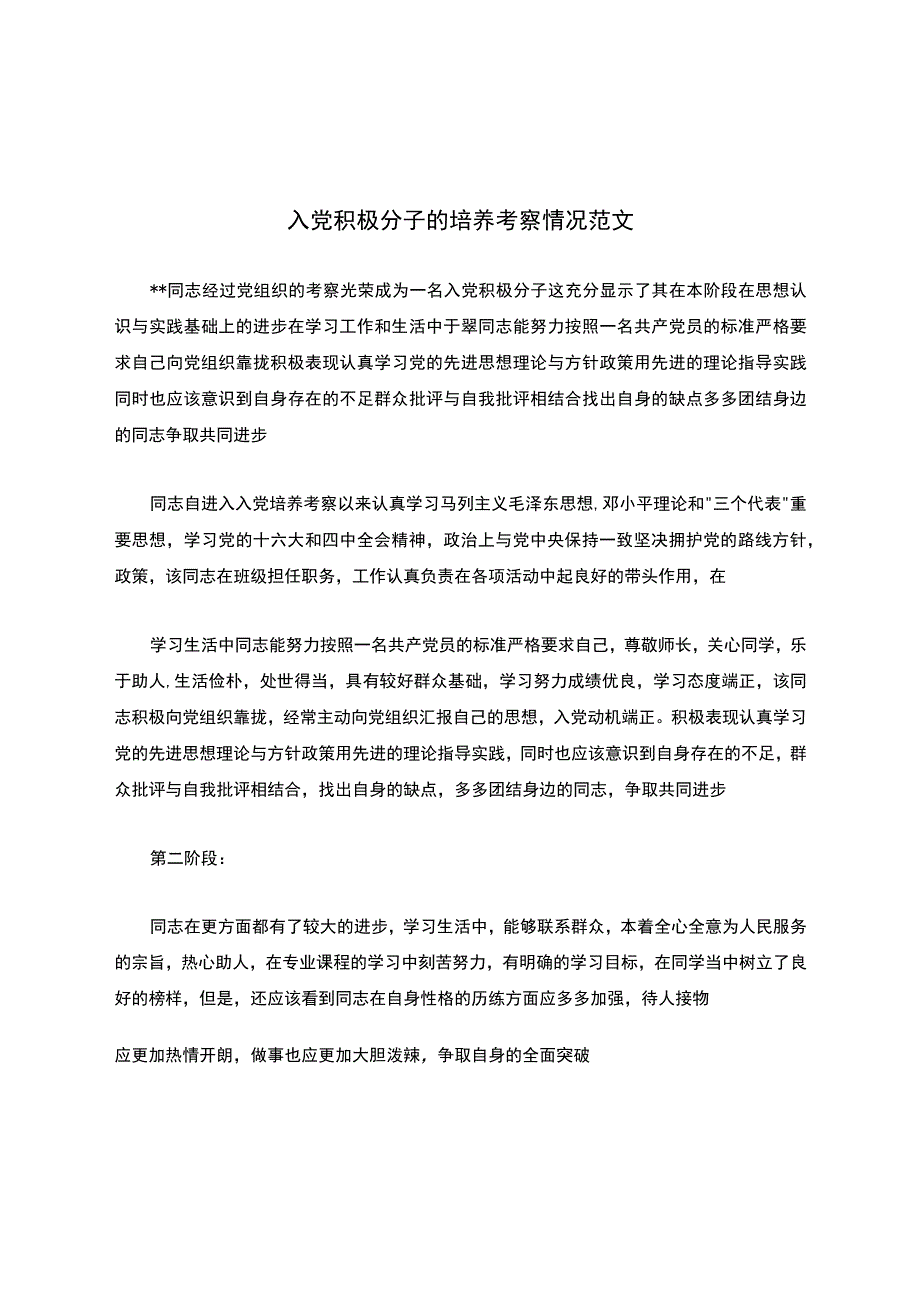 入党积极分子的培养考察情况范文

**同志经过党组织的考察光荣成为一名入党积极分子这充分显示了其在本阶段在思想认识与实践基础上的进步在学习工作和生活中于翠同志能努力按照一名共产党员的标准严格要求自己向党组织靠拢积极表现认真学习党的先进思想理论与方针政策用先进的理论指导实践同时也应该意识到自身存在的不足群众批评与自我批评相结合找出自身的缺点多多团结身边的同志争取共同进步

同志自进入入党培养考察以来认真学习马列主义毛泽东思想,邓小平理论和"三个代表"重要思想，学习党的十六大和四中全会精神，政治上与党中央保持一致坚决拥护党的路线方针，政策，该同志在班级担任职务，工作认真负责在各项活动中起良好的带头作用，在

学习生活中同志能努力按照一名共产党员的标准严格要求自己，尊敬师长，关心同学，乐于助人,生活俭朴，处世得当，具有较好群众基础，学习努力成绩优良，学习态度端正，该同志积极向党组织靠拢，经常主动向党组织汇报自己的思想，入党动机端正。积极表现认真学习党的先进思想理论与方针政策用先进的理论指导实践，同时也应该意识到自身存在的不足，群众批评与自我批评相结合，找出自身的缺点，多多团结身边的同志，争取共同进步

第二阶段：

同志在更方面都有了较大的进步，学习生活中，能够联系群众，本着全心全意为人民服务的宗旨，热心助人，在专业课程的学习中刻苦努力，有明确的学习目标，在同学当中树立了良好的榜样，但是，还应该看到同志在自身性格的历练方面应多多加强，待人接物

应更加热情开朗，做事也应更加大胆泼辣，争取自身的全面突破